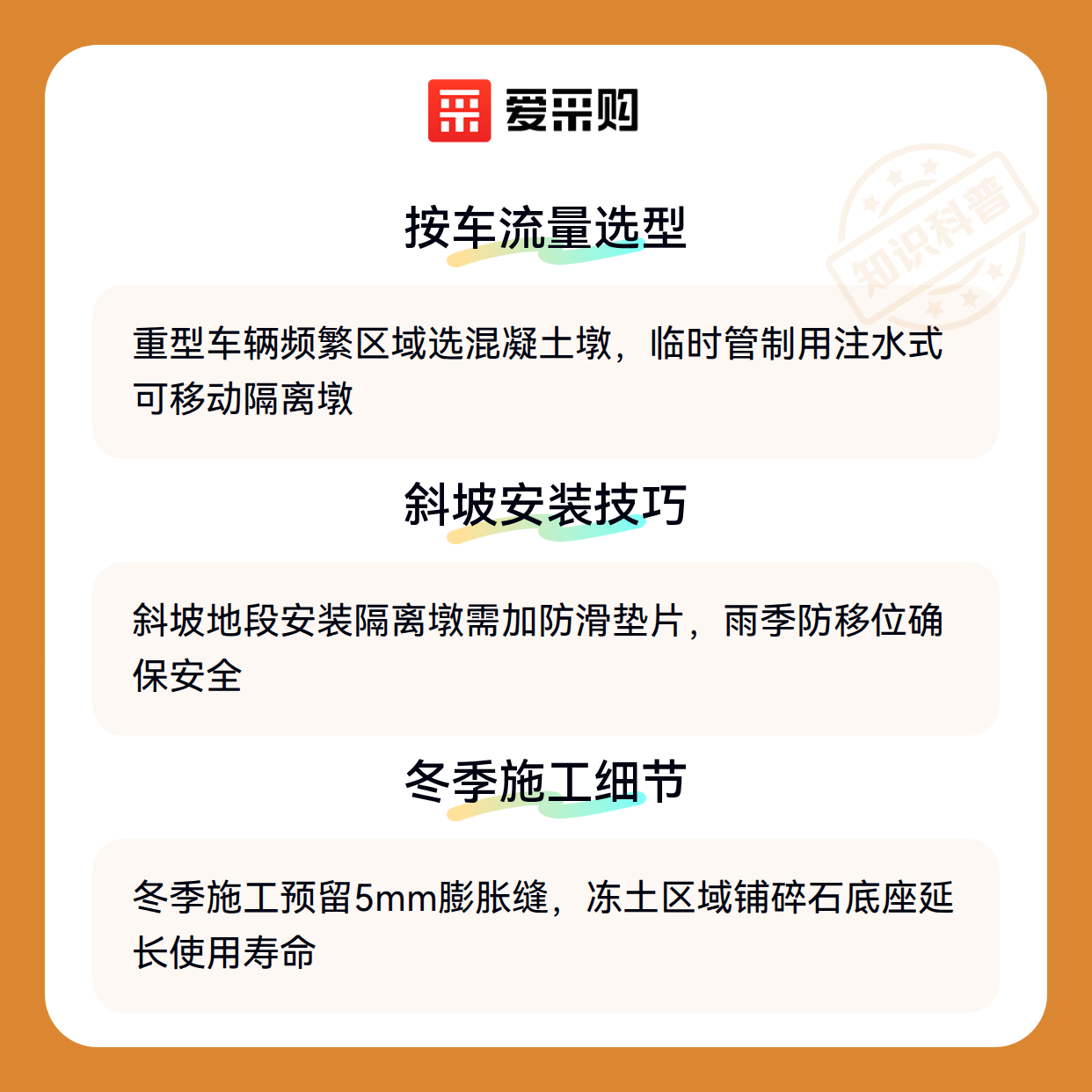 爱采购

按车流量选型

重型车辆频繁区域选混凝土墩，临时管制用注水式可移动隔离墩

斜坡安装技巧

斜坡地段安装隔离墩需加防滑垫片，雨季防移位确保安全

冬季施工细节

冬季施工预留5mm膨胀缝，冻土区域铺碎石底座延长使用寿命

知识科普